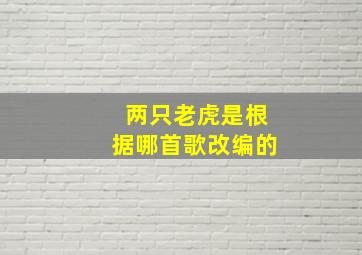 两只老虎是根据哪首歌改编的